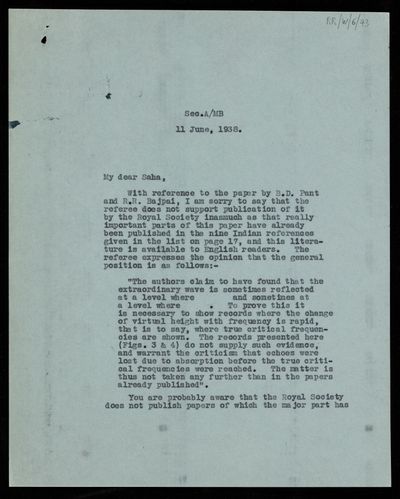 RR/W/6/43

Sec.A/MB

11 June, 1938.

My dear Saha,

With reference to the paper by B.D. Pant and R.R. Bajpai, I am sorry to say that the referee does not support publication of it by the Royal Society inasmuch as that really important parts of this paper have already been published in the nine Indian references given in the list on page 17, and this literature is available to English readers. The referee expresses the opinion that the general position is as follows:-

"The authors claim to have found that the extraordinary wave is sometimes reflected at a level where and sometimes at a level where . To prove this it is necessary to show records where the change of virtual height with frequency is rapid, that is to say, where true critical frequencies are shown. The records presented here (Figs. 3 & 4) do not supply such evidence, and warrant the criticism that echoes were lost due to absorption before the true critical frequencies were reached. The matter is thus not taken any further than in the papers already published".

You are probably aware that the Royal Society does not publish papers of which the major part has